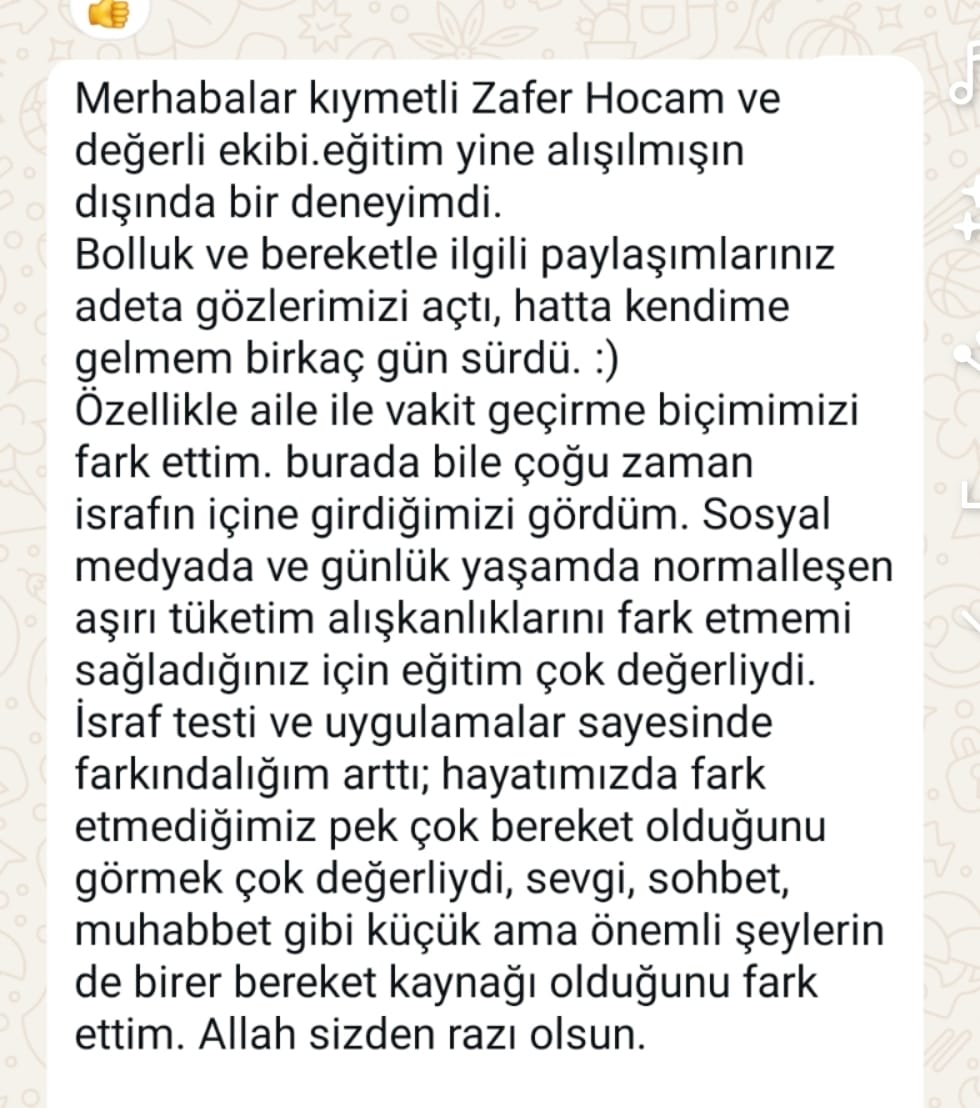 Merhabalar kıymetli Zafer Hocam ve değerli ekibi.eğitim yine alışılmışın dışında bir deneyimdi.
Bolluk ve bereketle ilgili paylaşımlarınız adeta gözlerimizi açtı, hatta kendime gelmem birkaç gün sürdü. :)
Özellikle aile ile vakit geçirme biçimimizi fark ettim. burada bile çoğu zaman israfın içine girdiğimizi gördüm. Sosyal medyada ve günlük yaşamda normalleşen aşırı tüketim alışkanlıklarını fark etmemi sağladığınız için eğitim çok değerliydi.
İsraf testi ve uygulamalar sayesinde farkındalığım arttı; hayatımızda fark etmediğimiz pek çok bereket olduğunu görmek çok değerliydi, sevgi, sohbet, muhabbet gibi küçük ama önemli şeylerin de birer bereket kaynağı olduğunu fark ettim. Allah sizden razı olsun.